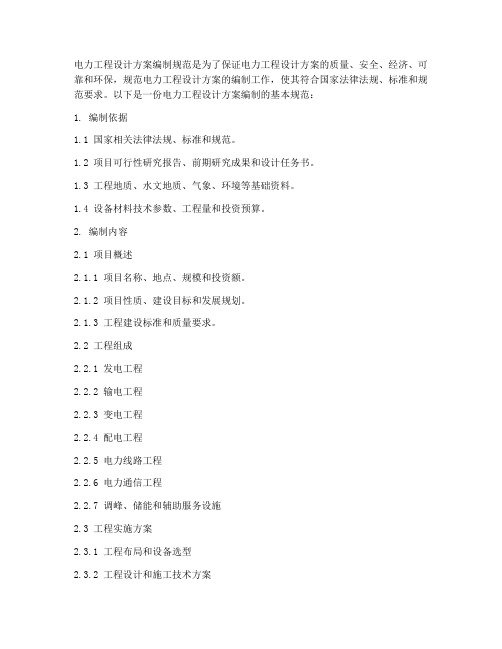 电力工程设计方案编制规范是为了保证电力工程设计方案的质量、安全、经济、可靠和环保，规范电力工程设计方案的编制工作，使其符合国家法律法规、标准和规范要求。以下是一份电力工程设计方案编制的基本规范：

1. 编制依据

1.1 国家相关法律法规、标准和规范。

1.2 项目可行性研究报告、前期研究成果和设计任务书。

1.3 工程地质、水文地质、气象、环境等基础资料。

1.4 设备材料技术参数、工程量和投资预算。

2. 编制内容

2.1 项目概述

2.1.1 项目名称、地点、规模和投资额。

2.1.2 项目性质、建设目标和发展规划。

2.1.3 工程建设标准和质量要求。

2.2 工程组成

2.2.1 发电工程

2.2.2 输电工程

2.2.3 变电工程

2.2.4 配电工程

2.2.5 电力线路工程

2.2.6 电力通信工程

2.2.7 调峰、储能和辅助服务设施

2.3 工程实施方案

2.3.1 工程布局和设备选型

2.3.2 工程设计和施工技术方案